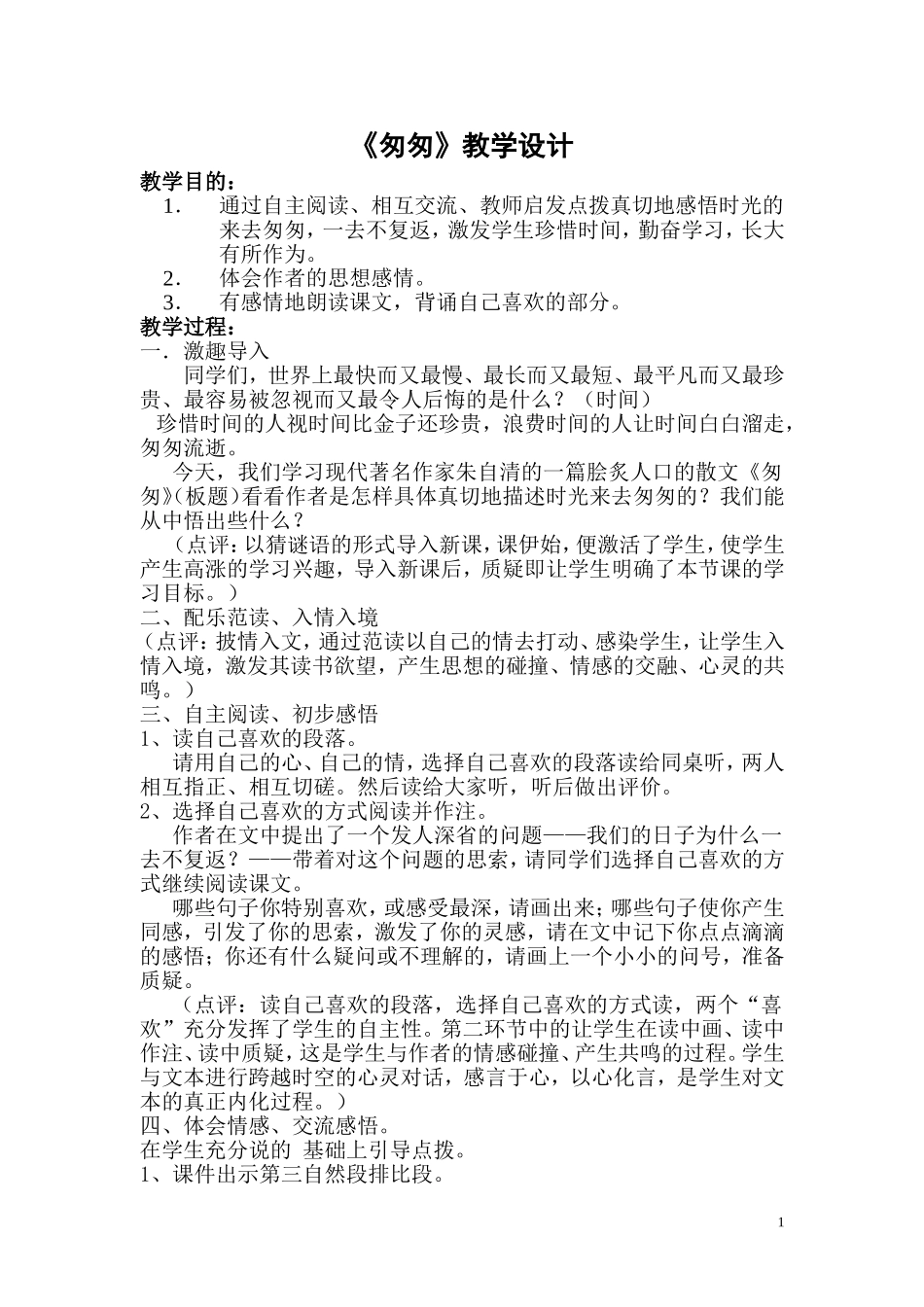 《匆匆》教学设计

教学目的：

1. 通过自主阅读、相互交流、教师启发点拨真切地感悟时光的来去匆匆，一去不复返，激发学生珍惜时间，勤奋学习，长大有所作为。

2. 体会作者的思想感情。

3. 有感情地朗读课文，背诵自己喜欢的部分。

教学过程：

一．激趣导入

同学们，世界上最快而又最慢、最长而又最短、最平凡而又最珍贵、最容易被忽视而又最令人后悔的是什么？（时间）

珍惜时间的人视时间比金子还珍贵，浪费时间的人让时间白白溜走，匆匆流逝。

今天，我们学习现代著名作家朱自清的一篇脍炙人口的散文《匆匆》(板题)看看作者是怎样具体真切地描述时光来去匆匆的？我们能从中悟出些什么？

（点评：以猜谜语的形式导入新课，课伊始，便激活了学生，使学生产生高涨的学习兴趣，导入新课后，质疑即让学生明确了本节课的学习目标。）

二、配乐范读、入情入境

（点评：披情入文，通过范读以自己的情去打动、感染学生，让学生入情入境，激发其读书欲望，产生思想的碰撞、情感的交融、心灵的共鸣。）

三、自主阅读、初步感悟

1、读自己喜欢的段落。

请用自己的心、自己的情，选择自己喜欢的段落读给同桌听，两人相互指正、相互切磋。然后读给大家听，听后做出评价。

2、选择自己喜欢的方式阅读并作注。

作者在文中提出了一个发人深省的问题——我们的日子为什么一去不复返？——带着对这个问题的思索，请同学们选择自己喜欢的方式继续阅读课文。

哪些句子你特别喜欢，或感受最深，请画出来；哪些句子使你产生同感，引发了你的思索，激发了你的灵感，请在文中记下你点点滴滴的感悟；你还有什么疑问或不理解的，请画上一个小小的问号，准备质疑。

（点评：读自己喜欢的段落，选择自己喜欢的方式读，两个“喜欢”充分发挥了学生的自主性。第二环节中的让学生在读中画、读中作注、读中质疑，这是学生与作者的情感碰撞、产生共鸣的过程。学生与文本进行跨越时空的心灵对话，感言于心，以心化言，是学生对文本的真正内化过程。）

四、体会情感、交流感悟。

在学生充分说的 基础上引导点拨。

1、课件出示第三自然段排比段。

1